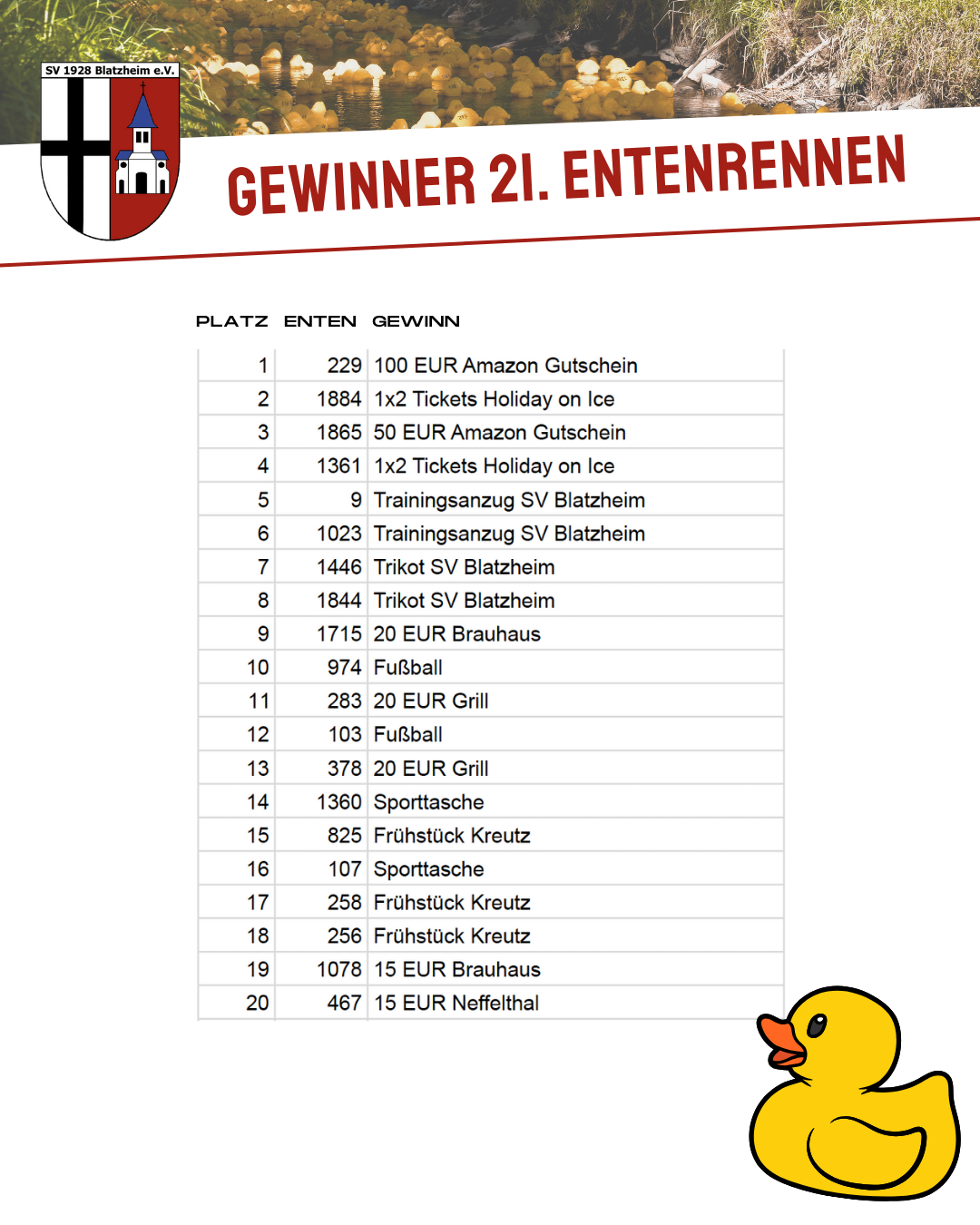 SV 1928 Blatzheim e.V.

GEWINNER 21. ENTENRENNEN

| PLATZ | ENTEN | GEWINN |
|---|---|---|
| 1 | 229 | 100 EUR Amazon Gutschein |
| 2 | 1884 | 1x2 Tickets Holiday on Ice |
| 3 | 1865 | 50 EUR Amazon Gutschein |
| 4 | 1361 | 1x2 Tickets Holiday on Ice |
| 5 | 9 | Trainingsanzug SV Blatzheim |
| 6 | 1023 | Trainingsanzug SV Blatzheim |
| 7 | 1446 | Trikot SV Blatzheim |
| 8 | 1844 | Trikot SV Blatzheim |
| 9 | 1715 | 20 EUR Brauhaus |
| 10 | 974 | Fußball |
| 11 | 283 | 20 EUR Grill |
| 12 | 103 | Fußball |
| 13 | 378 | 20 EUR Grill |
| 14 | 1360 | Sporttasche |
| 15 | 825 | Frühstück Kreutz |
| 16 | 107 | Sporttasche |
| 17 | 258 | Frühstück Kreutz |
| 18 | 256 | Frühstück Kreutz |
| 19 | 1078 | 15 EUR Brauhaus |
| 20 | 467 | 15 EUR Neffelthal |